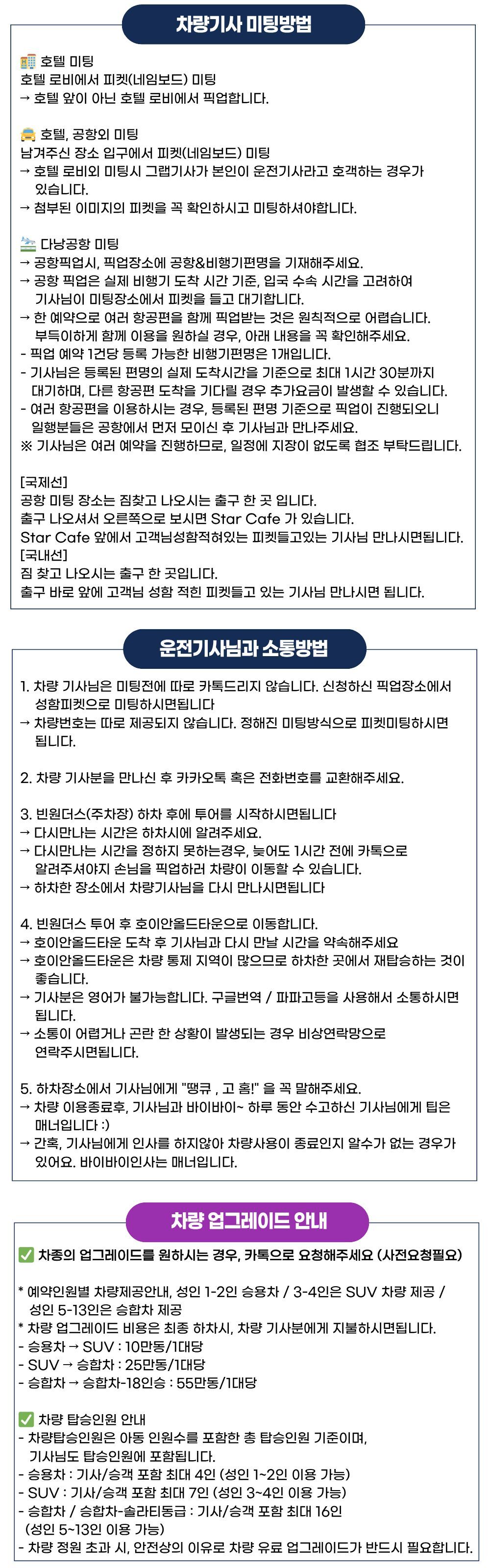 차량기사 미팅방법

호텔 미팅
호텔 로비에서 피켓(네임보드) 미팅
→ 호텔 앞이 아닌 호텔 로비에서 픽업합니다.

호텔, 공항외 미팅
남겨주신 장소 입구에서 피켓(네임보드) 미팅
→ 호텔 로비외 미팅시 그랩기사가 본인이 운전기사라고 호객하는 경우가 있습니다.
→ 첨부된 이미지의 피켓을 꼭 확인하시고 미팅하셔야합니다.

다낭공항 미팅
→ 공항픽업시, 픽업장소에 공항&비행기편명을 기재해주세요.
→ 공항 픽업은 실제 비행기 도착 시간 기준, 입국 수속 시간을 고려하여 기사님이 미팅장소에서 피켓을 들고 대기합니다.
→ 한 예약으로 여러 항공편을 함께 픽업받는 것은 원칙적으로 어렵습니다. 부득이하게 함께 이용을 원하실 경우, 아래 내용을 꼭 확인해주세요.
- 픽업 예약 1건당 등록 가능한 비행기편명은 1개입니다.
- 기사님은 등록된 편명의 실제 도착시간을 기준으로 최대 1시간 30분까지 대기하며, 다른 항공편 도착을 기다릴 경우 추가요금이 발생할 수 있습니다.
- 여러 항공편을 이용하시는 경우, 등록된 편명 기준으로 픽업이 진행되오니 일행분들은 공항에서 먼저 모이신 후 기사님과 만나주세요.
※ 기사님은 여러 예약을 진행하므로, 일정에 지장이 없도록 협조 부탁드립니다.

[국제선]
공항 미팅 장소는 짐찾고 나오시는 출구 한 곳 입니다.
출구 나오셔서 오른쪽으로 보시면 Star Cafe 가 있습니다.
Star Cafe 앞에서 고객님성함적혀있는 피켓들고있는 기사님 만나시면됩니다.
[국내선]
짐 찾고 나오시는 출구 한 곳입니다.
출구 바로 앞에 고객님 성함 적힌 피켓들고 있는 기사님 만나시면 됩니다.

운전기사님과 소통방법

1. 차량 기사님은 미팅전에 따로 카톡드리지 않습니다. 신청하신 픽업장소에서 성함피켓으로 미팅하시면됩니다
→ 차량번호는 따로 제공되지 않습니다. 정해진 미팅방식으로 피켓미팅하시면 됩니다.

2. 차량 기사분을 만나신 후 카카오톡 혹은 전화번호를 교환해주세요.

3. 빈원더스(주차장) 하차 후에 투어를 시작하시면됩니다
→ 다시만나는 시간은 하차시에 알려주세요.
→ 다시만나는 시간을 정하지 못하는경우, 늦어도 1시간 전에 카톡으로 알려주셔야지 손님을 픽업하러 차량이 이동할 수 있습니다.
→ 하차한 장소에서 차량기사님을 다시 만나시면됩니다

4. 빈원더스 투어 후 호이안올드타운으로 이동합니다.
→ 호이안올드타운 도착 후 기사님과 다시 만날 시간을 약속해주세요
→ 호이안올드타운은 차량 통제 지역이 많으므로 하차한 곳에서 재탑승하는 것이 좋습니다.
→ 기사분은 영어가 불가능합니다. 구글번역 / 파파고등을 사용해서 소통하시면 됩니다.
→ 소통이 어렵거나 곤란 한 상황이 발생되는 경우 비상연락망으로 연락주시면됩니다.

5. 하차장소에서 기사님에게 "땡큐 , 고 홈!" 을 꼭 말해주세요.
→ 차량 이용종료후, 기사님과 바이바이~ 하루 동안 수고하신 기사님에게 팁은 매너입니다 :)
→ 간혹, 기사님에게 인사를 하지않아 차량사용이 종료인지 알수가 없는 경우가 있어요. 바이바이인사는 매너입니다.

차량 업그레이드 안내

✅ 차종의 업그레이드를 원하시는 경우, 카톡으로 요청해주세요 (사전요청필요)

* 예약인원별 차량제공안내, 성인 1-2인 승용차 / 3-4인은 SUV 차량 제공 / 성인 5-13인은 승합차 제공
* 차량 업그레이드 비용은 최종 하차시, 차량 기사분에게 지불하시면됩니다.
- 승용차 → SUV : 10만동/1대당
- SUV → 승합차 : 25만동/1대당
- 승합차 → 승합차-18인승 : 55만동/1대당

✅ 차량 탑승인원 안내
- 차량탑승인원은 아동 인원수를 포함한 총 탑승인원 기준이며, 기사님도 탑승인원에 포함됩니다.
- 승용차 : 기사/승객 포함 최대 4인 (성인 1~2인 이용 가능)
- SUV : 기사/승객 포함 최대 7인 (성인 3~4인 이용 가능)
- 승합차 / 승합차-솔라티동급 : 기사/승객 포함 최대 16인 (성인 5~13인 이용 가능)
- 차량 정원 초과 시, 안전상의 이유로 차량 유료 업그레이드가 반드시 필요합니다.